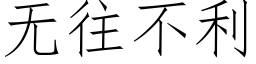 无往不利